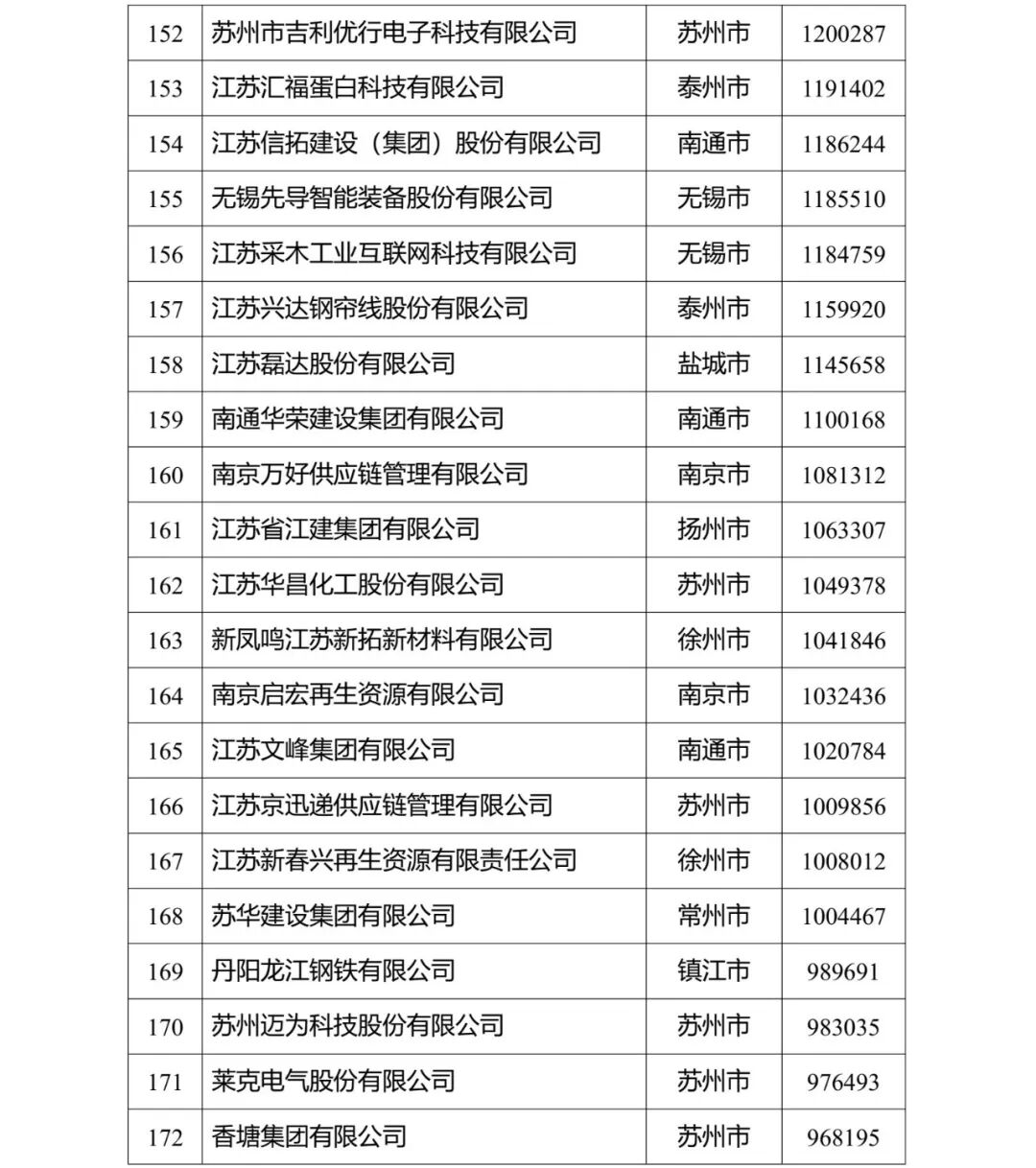 | 152 | 苏州市吉利优行电子科技有限公司 | 苏州市 | 1200287 |
|---|---|---|---|
| 153 | 江苏汇福蛋白科技有限公司 | 泰州市 | 1191402 |
| 154 | 江苏信拓建设（集团）股份有限公司 | 南通市 | 1186244 |
| 155 | 无锡先导智能装备股份有限公司 | 无锡市 | 1185510 |
| 156 | 江苏采木工业互联网科技有限公司 | 无锡市 | 1184759 |
| 157 | 江苏兴达钢帘线股份有限公司 | 泰州市 | 1159920 |
| 158 | 江苏磊达股份有限公司 | 盐城市 | 1145658 |
| 159 | 南通华荣建设集团有限公司 | 南通市 | 1100168 |
| 160 | 南京万好供应链管理有限公司 | 南京市 | 1081312 |
| 161 | 江苏省江建集团有限公司 | 扬州市 | 1063307 |
| 162 | 江苏华昌化工股份有限公司 | 苏州市 | 1049378 |
| 163 | 新凤鸣江苏新拓新材料有限公司 | 徐州市 | 1041846 |
| 164 | 南京启宏再生资源有限公司 | 南京市 | 1032436 |
| 165 | 江苏文峰集团有限公司 | 南通市 | 1020784 |
| 166 | 江苏京迅递供应链管理有限公司 | 苏州市 | 1009856 |
| 167 | 江苏新春兴再生资源有限责任公司 | 徐州市 | 1008012 |
| 168 | 苏华建设集团有限公司 | 常州市 | 1004467 |
| 169 | 丹阳龙江钢铁有限公司 | 镇江市 | 989691 |
| 170 | 苏州迈为科技股份有限公司 | 苏州市 | 983035 |
| 171 | 莱克电气股份有限公司 | 苏州市 | 976493 |
| 172 | 香塘集团有限公司 | 苏州市 | 968195 |